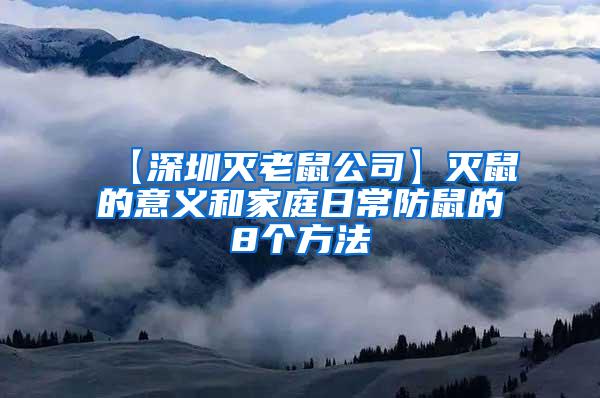 【深圳灭老鼠公司】灭鼠的意义和家庭日常防鼠的8个方法